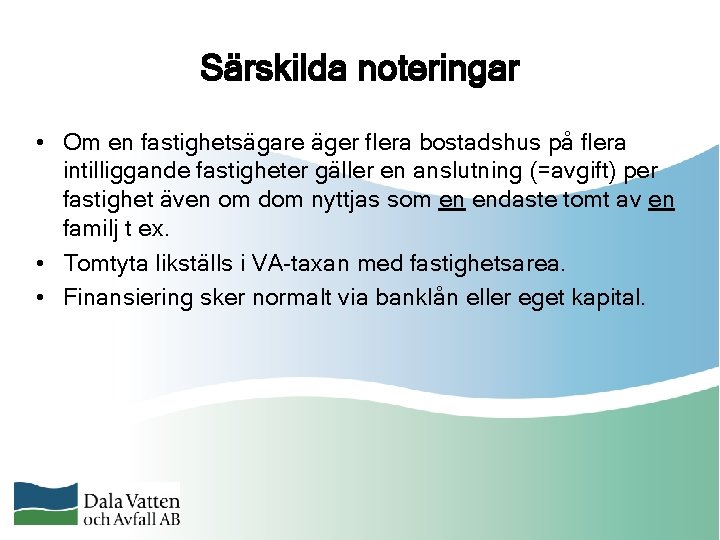 Särskilda noteringar

• Om en fastighetsägare äger flera bostadshus på flera intilliggande fastigheter gäller en anslutning (=avgift) per fastighet även om dom nyttjas som en endaste tomt av en familj t ex.
• Tomtyta likställs i VA-taxan med fastighetsarea.
• Finansiering sker normalt via banklån eller eget kapital.

Dala Vatten och Avfall AB